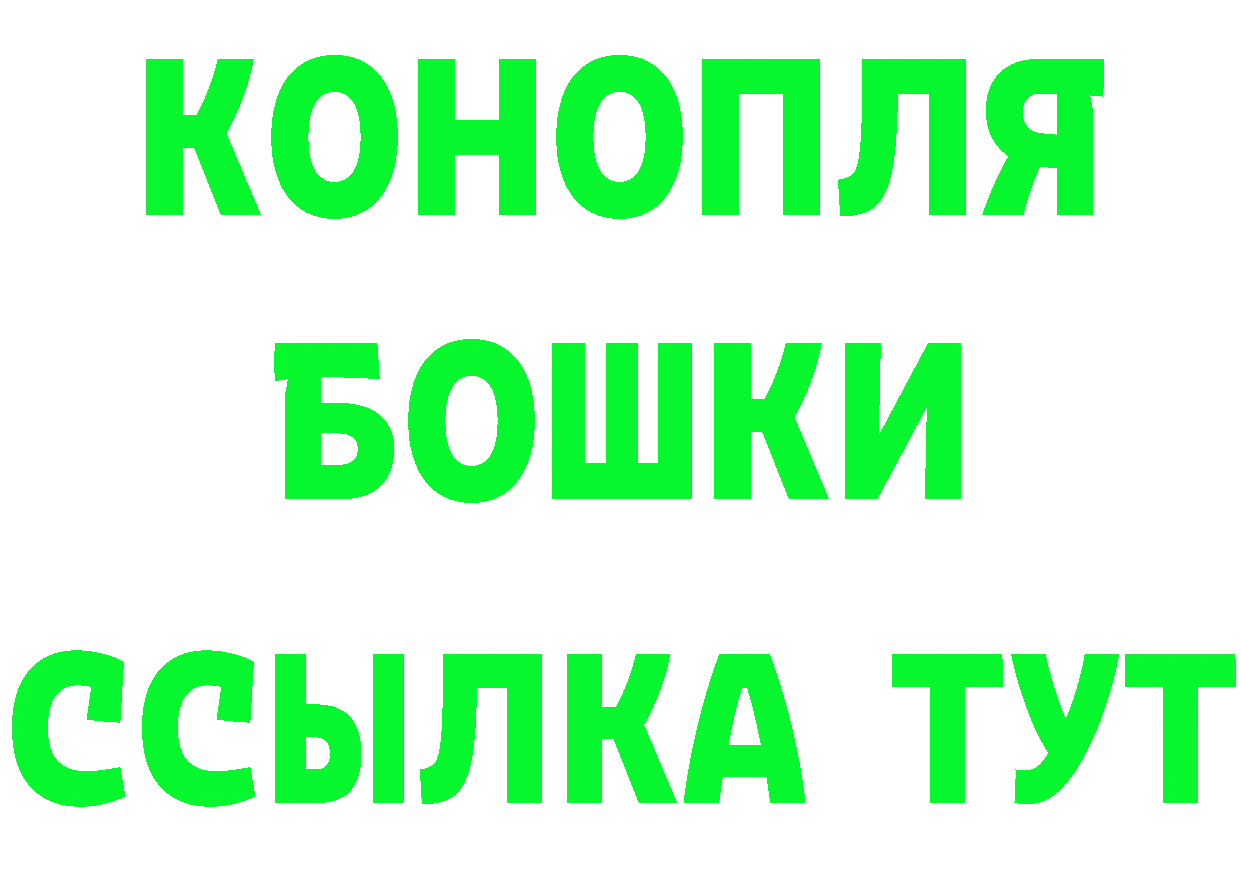 КОНОПЛЯ
БОШКИ
ССЫЛКА ТУТ